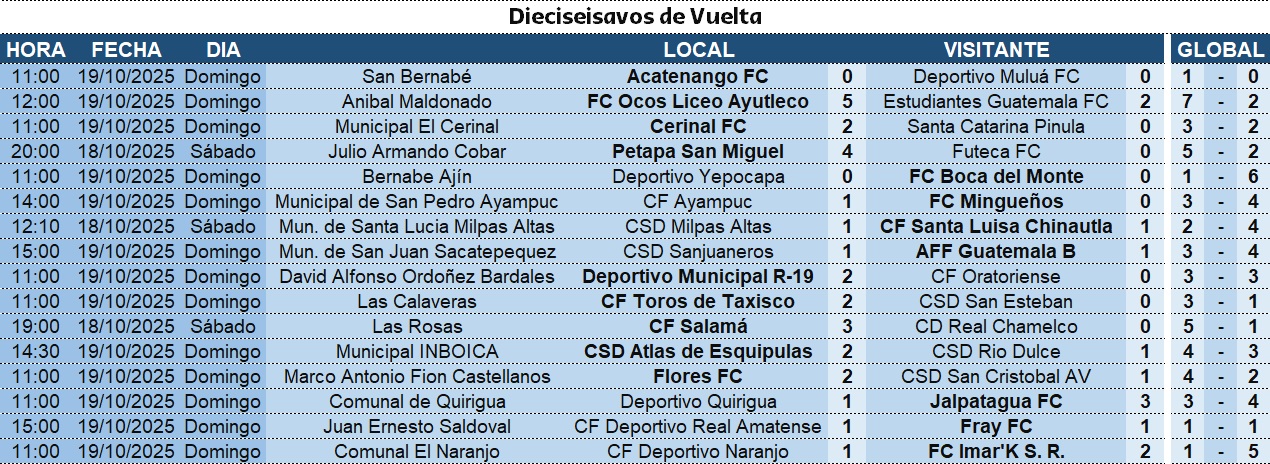 Dieciseisavos de Vuelta

| HORA | FECHA | DIA | | LOCAL | | VISITANTE | | GLOBAL | | |
|---|---|---|---|---|---|---|---|---|---|---|
| 11:00 | 19/10/2025 | Domingo | San Bernabé | Acatenango FC | 0 | Deportivo Muluá FC | 0 | 1 | - | 0 |
| 12:00 | 19/10/2025 | Domingo | Anibal Maldonado | FC Ocos Liceo Ayutleco | 5 | Estudiantes Guatemala FC | 2 | 7 | - | 2 |
| 11:00 | 19/10/2025 | Domingo | Municipal El Cerinal | Cerinal FC | 2 | Santa Catarina Pinula | 0 | 3 | - | 2 |
| 20:00 | 18/10/2025 | Sábado | Julio Armando Cobar | Petapa San Miguel | 4 | Futeca FC | 0 | 5 | - | 2 |
| 11:00 | 19/10/2025 | Domingo | Bernabe Ajín | Deportivo Yepocapa | 0 | FC Boca del Monte | 0 | 1 | - | 6 |
| 14:00 | 19/10/2025 | Domingo | Municipal de San Pedro Ayampuc | CF Ayampuc | 1 | FC Mingueños | 0 | 3 | - | 4 |
| 12:10 | 18/10/2025 | Sábado | Mun. de Santa Lucia Milpas Altas | CSD Milpas Altas | 1 | CF Santa Luisa Chinautla | 1 | 2 | - | 4 |
| 15:00 | 19/10/2025 | Domingo | Mun. de San Juan Sacatepequez | CSD Sanjuaneros | 1 | AFF Guatemala B | 1 | 3 | - | 4 |
| 11:00 | 19/10/2025 | Domingo | David Alfonso Ordoñez Bardales | Deportivo Municipal R-19 | 2 | CF Oratoriense | 0 | 3 | - | 3 |
| 11:00 | 19/10/2025 | Domingo | Las Calaveras | CF Toros de Taxisco | 2 | CSD San Esteban | 0 | 3 | - | 1 |
| 19:00 | 18/10/2025 | Sábado | Las Rosas | CF Salamá | 3 | CD Real Chamelco | 0 | 5 | - | 1 |
| 14:30 | 19/10/2025 | Domingo | Municipal INBOICA | CSD Atlas de Esquipulas | 2 | CSD Rio Dulce | 1 | 4 | - | 3 |
| 11:00 | 19/10/2025 | Domingo | Marco Antonio Fion Castellanos | Flores FC | 2 | CSD San Cristobal AV | 1 | 4 | - | 2 |
| 11:00 | 19/10/2025 | Domingo | Comunal de Quirigua | Deportivo Quirigua | 1 | Jalpatagua FC | 3 | 3 | - | 4 |
| 15:00 | 19/10/2025 | Domingo | Juan Ernesto Saldoval | CF Deportivo Real Amatense | 1 | Fray FC | 1 | 1 | - | 1 |
| 11:00 | 19/10/2025 | Domingo | Comunal El Naranjo | CF Deportivo Naranjo | 1 | FC Imar'K S. R. | 2 | 1 | - | 5 |